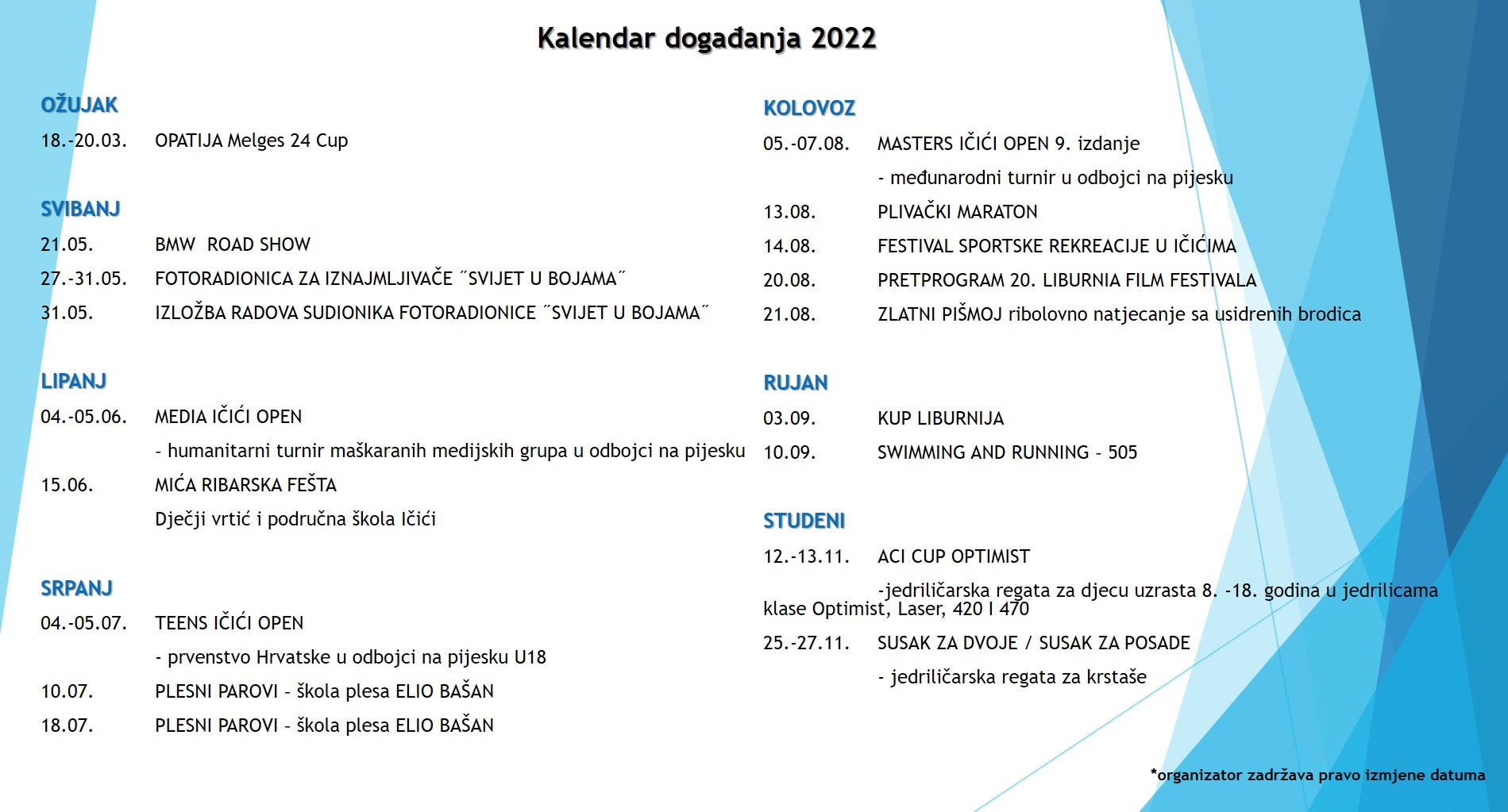 Kalendar događanja 2022

OŽUJAK
18.-20.03. OPATIJA Melges 24 Cup

SVIBANJ
21.05. BMW ROAD SHOW
27.-31.05. FOTORADIONICA ZA IZNAJMLJIVAČE ˝SVIJET U BOJAMA˝
31.05. IZLOŽBA RADOVA SUDIONIKA FOTORADIONICE ˝SVIJET U BOJAMA˝

LIPANJ
04.-05.06. MEDIA IČIĆI OPEN
- humanitarni turnir maškaranih medijskih grupa u odbojci na pijesku
15.06. MIĆA RIBARSKA FEŠTA
Dječji vrtić i područna škola Ičići

SRPANJ
04.-05.07. TEENS IČIĆI OPEN
- prvenstvo Hrvatske u odbojci na pijesku U18
10.07. PLESNI PAROVI - škola plesa ELIO BAŠAN
18.07. PLESNI PAROVI - škola plesa ELIO BAŠAN

KOLOVOZ
05.-07.08. MASTERS IČIĆI OPEN 9. izdanje
- međunarodni turnir u odbojci na pijesku
13.08. PLIVAČKI MARATON
14.08. FESTIVAL SPORTSKE REKREACIJE U IČIĆIMA
20.08. PRETPROGRAM 20. LIBURNIA FILM FESTIVALA
21.08. ZLATNI PIŠMOJ ribolovno natjecanje sa usidrenih brodica

RUJAN
03.09. KUP LIBURNIJA
10.09. SWIMMING AND RUNNING - 505

STUDENI
12.-13.11. ACI CUP OPTIMIST
-jedriličarska regata za djecu uzrasta 8. -18. godina u jedrilicama klase Optimist, Laser, 420 I 470
25.-27.11. SUSAK ZA DVOJE / SUSAK ZA POSADE
- jedriličarska regata za krstaše

*organizator zadržava pravo izmjene datuma